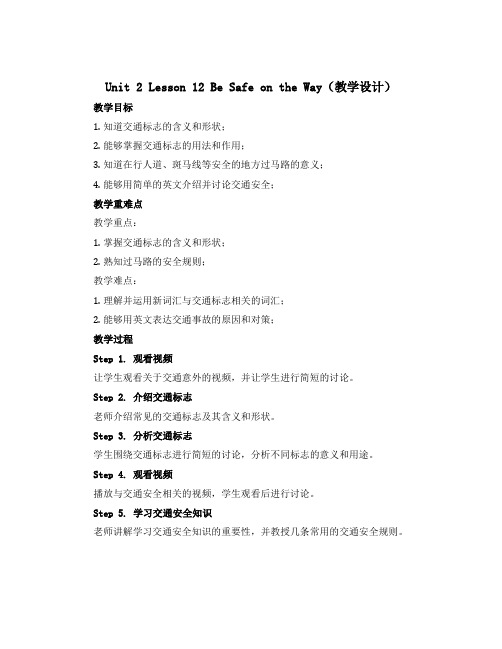 Unit 2 Lesson 12 Be Safe on the Way（教学设计）

教学目标

1. 知道交通标志的含义和形状；

2. 能够掌握交通标志的用法和作用；

3. 知道在行人道、斑马线等安全的地方过马路的意义；

4. 能够用简单的英文介绍并讨论交通安全；

教学重难点

教学重点：

1. 掌握交通标志的含义和形状；

2. 熟知过马路的安全规则；

教学难点：

1. 理解并运用新词汇与交通标志相关的词汇；

2. 能够用英文表达交通事故的原因和对策；

教学过程

Step 1. 观看视频

让学生观看关于交通意外的视频，并让学生进行简短的讨论。

Step 2. 介绍交通标志

老师介绍常见的交通标志及其含义和形状。

Step 3. 分析交通标志

学生围绕交通标志进行简短的讨论，分析不同标志的意义和用途。

Step 4. 观看视频

播放与交通安全相关的视频，学生观看后进行讨论。

Step 5. 学习交通安全知识

老师讲解学习交通安全知识的重要性，并教授几条常用的交通安全规则。